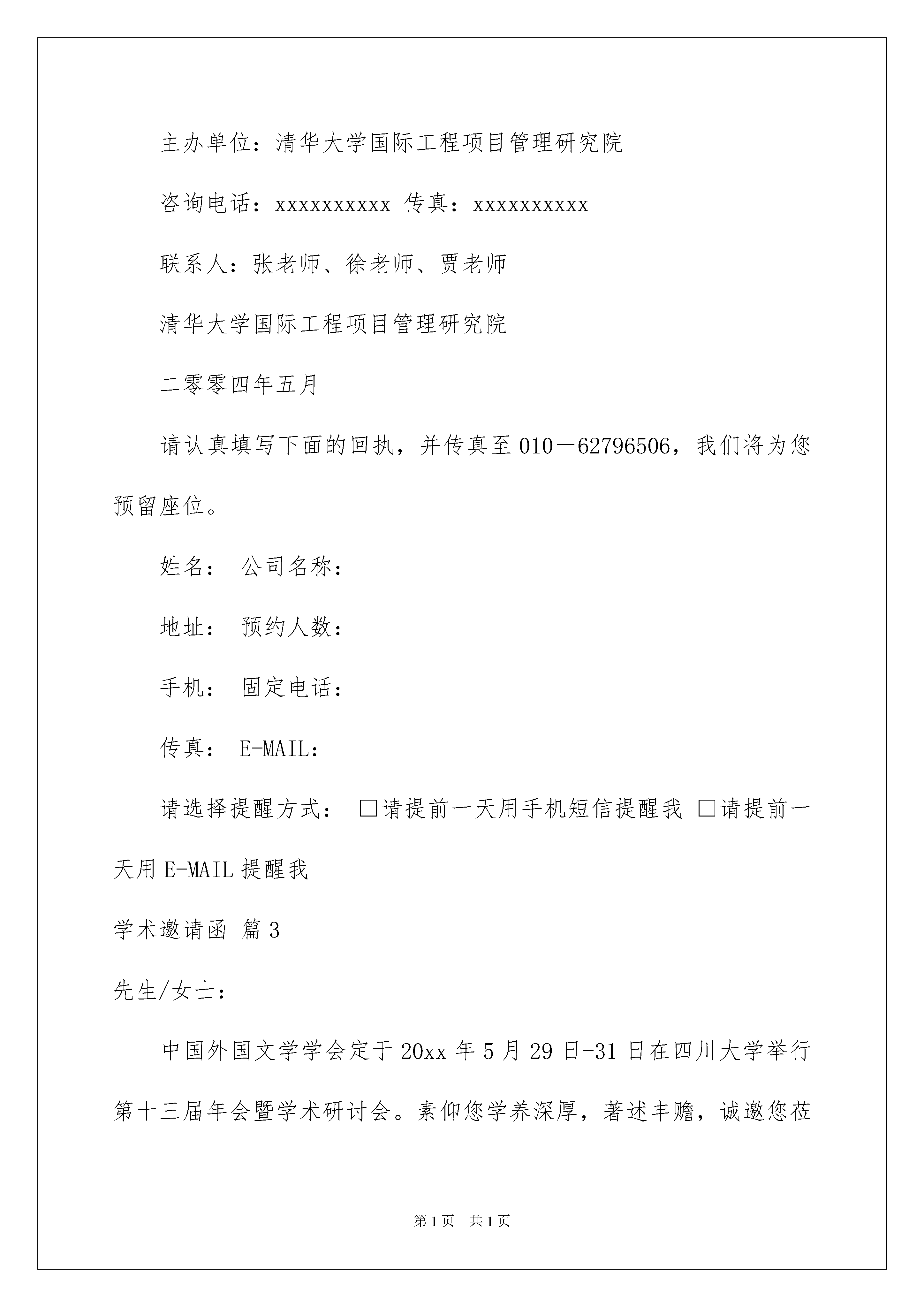 主办单位：清华大学国际工程项目管理研究院

咨询电话：xxxxxxxxxx 传真：xxxxxxxxxx

联系人：张老师、徐老师、贾老师

清华大学国际工程项目管理研究院

二零零四年五月

请认真填写下面的回执，并传真至010－62796506，我们将为您预留座位。

姓名： 公司名称：

地址： 预约人数：

手机： 固定电话：

传真： E-MAIL：

请选择提醒方式： □请提前一天用手机短信提醒我 □请提前一天用E-MAIL提醒我

学术邀请函 篇3

先生/女士：

中国外国文学学会定于20xx年5月29日-31日在四川大学举行第十三届年会暨学术研讨会。素仰您学养深厚，著述丰赡，诚邀您莅

第1页 共1页